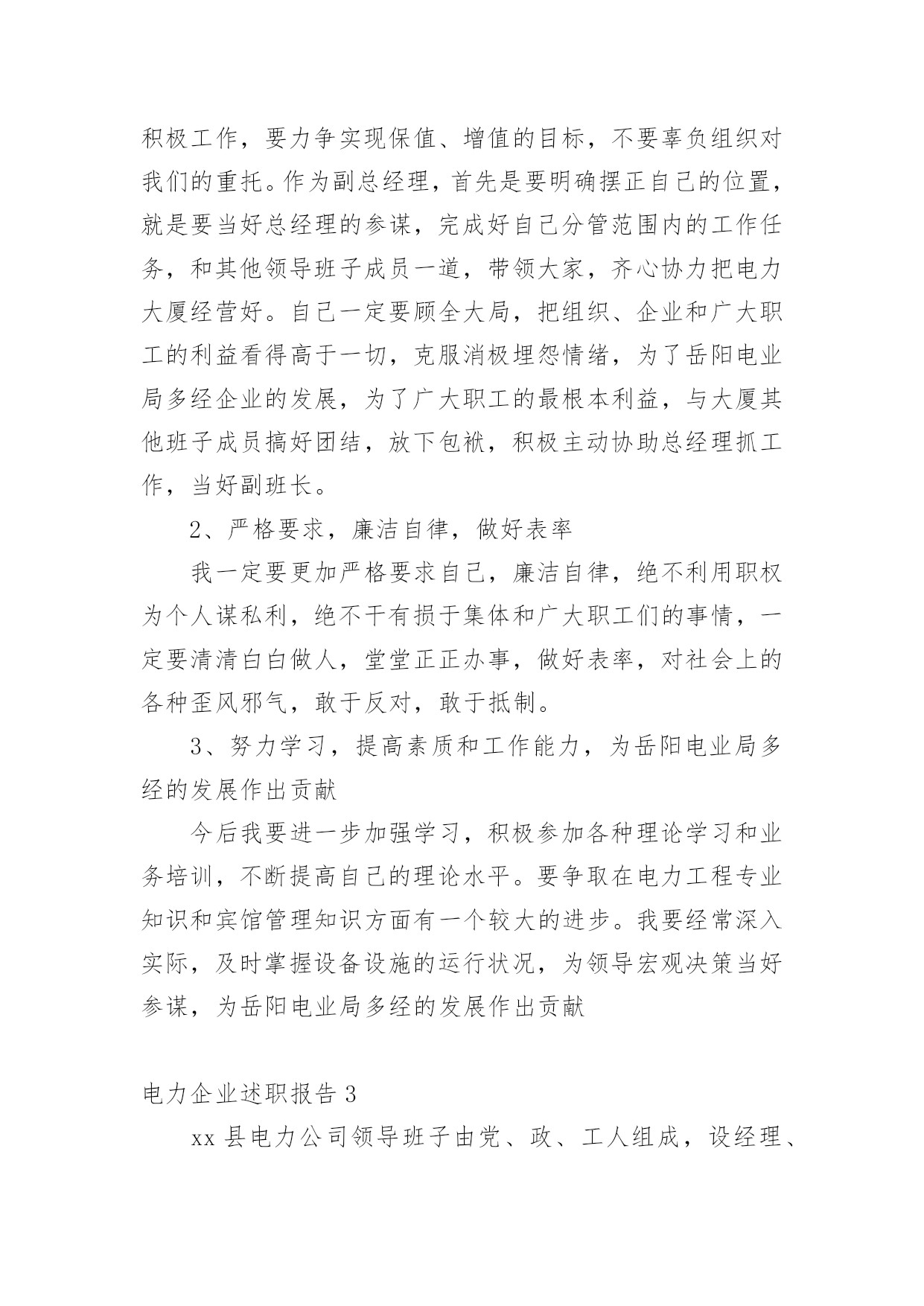 积极工作，要力争实现保值、增值的目标，不要辜负组织对我们的重托。作为副总经理，首先是要明确摆正自己的位置，就是要当好总经理的参谋，完成好自己分管范围内的工作任务，和其他领导班子成员一道，带领大家，齐心协力把电力大厦经营好。自己一定要顾全大局，把组织、企业和广大职工的利益看得高于一切，克服消极埋怨情绪，为了岳阳电业局多经企业的发展，为了广大职工的最根本利益，与大厦其他班子成员搞好团结，放下包袱，积极主动协助总经理抓工作，当好副班长。

2、严格要求，廉洁自律，做好表率

我一定要更加严格要求自己，廉洁自律，绝不利用职权为个人谋私利，绝不干有损于集体和广大职工们的事情，一定要清清白白做人，堂堂正正办事，做好表率，对社会上的各种歪风邪气，敢于反对，敢于抵制。

3、努力学习，提高素质和工作能力，为岳阳电业局多经的发展作出贡献

今后我要进一步加强学习，积极参加各种理论学习和业务培训，不断提高自己的理论水平。要争取在电力工程专业知识和宾馆管理知识方面有一个较大的进步。我要经常深入实际，及时掌握设备设施的运行状况，为领导宏观决策当好参谋，为岳阳电业局多经的发展作出贡献

电力企业述职报告 3

xx 县电力公司领导班子由党、政、工人组成，设经理、